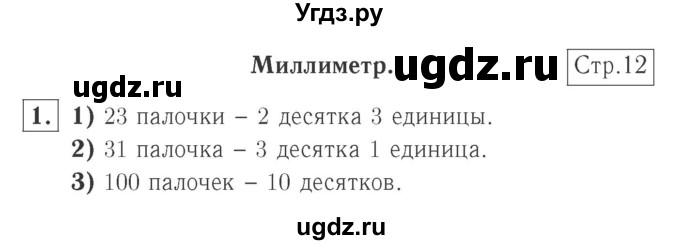 Угдз.ру

Миллиметр. ugdz.ru Стр.12

ugdz.ru

1. 1) 23 палочки – 2 десятка 3 единицы.
2) 31 палочка – 3 десятка 1 единица.
3) 100 палочек – 10 десятков.

ugdz.ru